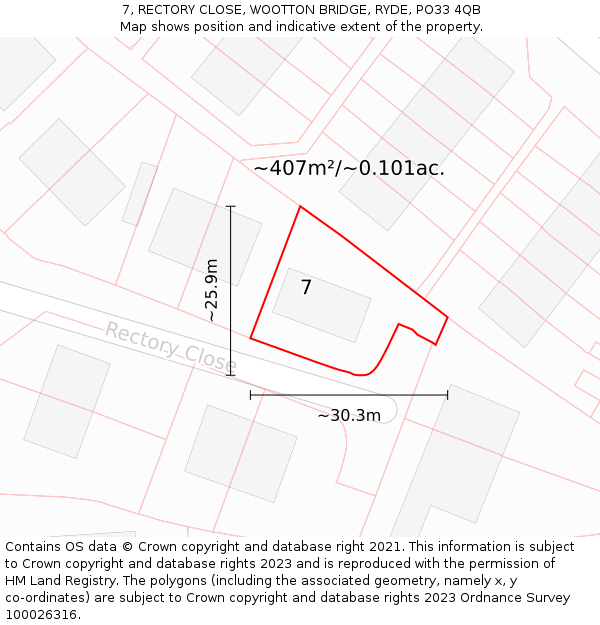 7, RECTORY CLOSE, WOOTTON BRIDGE, RYDE, PO33 4QB
Map shows position and indicative extent of the property.

~407m²/~0.101ac.

~25.9m

7

Rectory Close

~30.3m

Contains OS data © Crown copyright and database right 2021. This information is subject to Crown copyright and database rights 2023 and is reproduced with the permission of HM Land Registry. The polygons (including the associated geometry, namely x, y co-ordinates) are subject to Crown copyright and database rights 2023 Ordnance Survey 100026316.